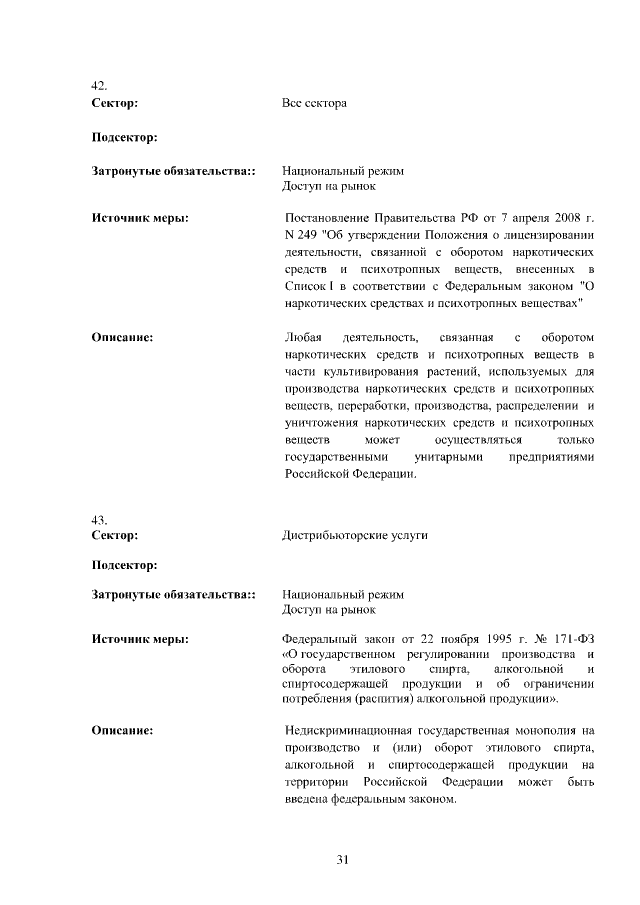 42.
**Сектор:** Все сектора

**Подсектор:**

**Затронутые обязательства::** Национальный режим
Доступ на рынок

**Источник меры:** Постановление Правительства РФ от 7 апреля 2008 г. N 249 "Об утверждении Положения о лицензировании деятельности, связанной с оборотом наркотических средств и психотропных веществ, внесенных в Список I в соответствии с Федеральным законом "О наркотических средствах и психотропных веществах"

**Описание:** Любая деятельность, связанная с оборотом наркотических средств и психотропных веществ в части культивирования растений, используемых для производства наркотических средств и психотропных веществ, переработки, производства, распределении и уничтожения наркотических средств и психотропных веществ может осуществляться только государственными унитарными предприятиями Российской Федерации.

43.
**Сектор:** Дистрибьюторские услуги

**Подсектор:**

**Затронутые обязательства::** Национальный режим
Доступ на рынок

**Источник меры:** Федеральный закон от 22 ноября 1995 г. № 171-ФЗ «О государственном регулировании производства и оборота этилового спирта, алкогольной и спиртосодержащей продукции и об ограничении потребления (распития) алкогольной продукции».

**Описание:** Недискриминационная государственная монополия на производство и (или) оборот этилового спирта, алкогольной и спиртосодержащей продукции на территории Российской Федерации может быть введена федеральным законом.

31